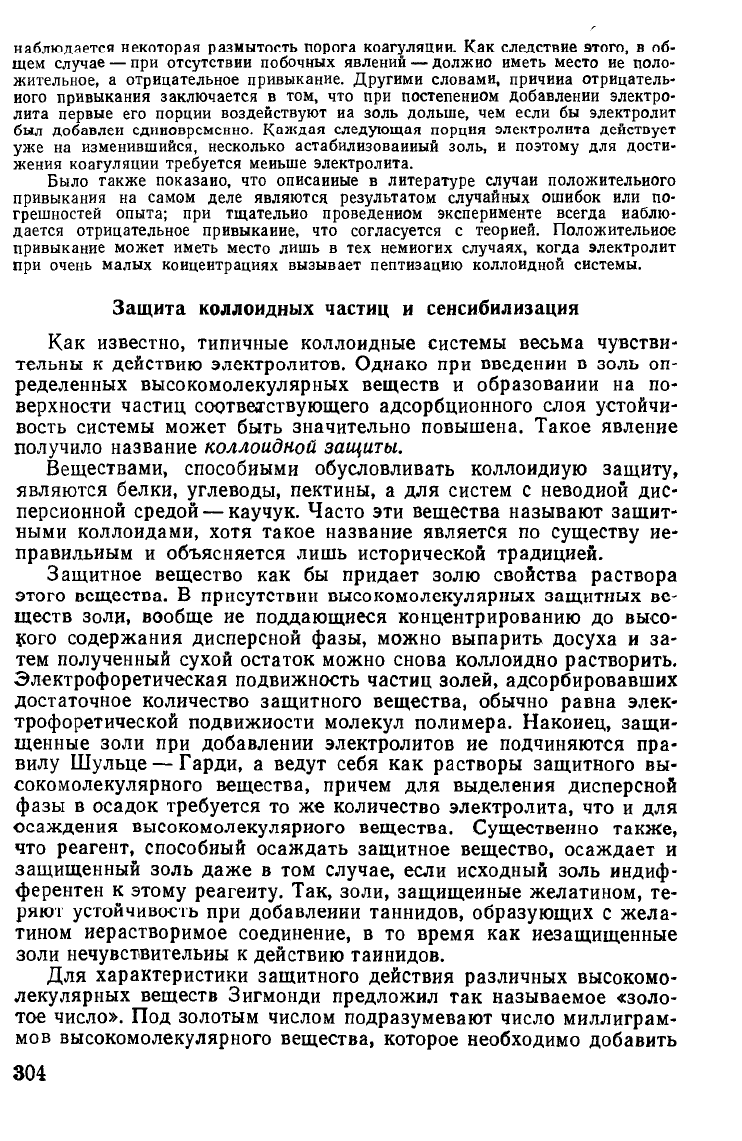 наблюдается некоторая размытость порога коагуляции. Как следствие этого, в общем случае — при отсутствии побочных явлений — должно иметь место не положительное, а отрицательное привыкание. Другими словами, причина отрицательного привыкания заключается в том, что при постепенном добавлении электролита первые его порции воздействуют на золь дольше, чем если бы электролит был добавлен единовременно. Каждая следующая порция электролита действует уже на изменившийся, несколько астабилизованный золь, и поэтому для достижения коагуляции требуется меньше электролита.

Было также показано, что описанные в литературе случаи положительного привыкания на самом деле являются результатом случайных ошибок или погрешностей опыта; при тщательно проведенном эксперименте всегда наблюдается отрицательное привыкание, что согласуется с теорией. Положительное привыкание может иметь место лишь в тех немногих случаях, когда электролит при очень малых концентрациях вызывает пептизацию коллоидной системы.

Защита коллоидных частиц и сенсибилизация

Как известно, типичные коллоидные системы весьма чувствительны к действию электролитов. Однако при введении в золь определенных высокомолекулярных веществ и образовании на поверхности частиц соответствующего адсорбционного слоя устойчивость системы может быть значительно повышена. Такое явление получило название коллоидной защиты.

Веществами, способными обусловливать коллоидную защиту, являются белки, углеводы, пектины, а для систем с неводной дисперсионной средой — каучук. Часто эти вещества называют защитными коллоидами, хотя такое название является по существу неправильным и объясняется лишь исторической традицией.

Защитное вещество как бы придает золю свойства раствора этого вещества. В присутствии высокомолекулярных защитных веществ золи, вообще не поддающиеся концентрированию до высокого содержания дисперсной фазы, можно выпарить досуха и затем полученный сухой остаток можно снова коллоидно растворить. Электрофоретическая подвижность частиц золей, адсорбировавших достаточное количество защитного вещества, обычно равна электрофоретической подвижности молекул полимера. Наконец, защищенные золи при добавлении электролитов не подчиняются правилу Шульце — Гарди, а ведут себя как растворы защитного высокомолекулярного вещества, причем для выделения дисперсной фазы в осадок требуется то же количество электролита, что и для осаждения высокомолекулярного вещества. Существенно также, что реагент, способный осаждать защитное вещество, осаждает и защищенный золь даже в том случае, если исходный золь индифферентен к этому реагенту. Так, золи, защищенные желатином, теряют устойчивость при добавлении таннидов, образующих с желатином нерастворимое соединение, в то время как незащищенные золи нечувствительны к действию таннидов.

Для характеристики защитного действия различных высокомолекулярных веществ Зигмонди предложил так называемое «золотое число». Под золотым числом подразумевают число миллиграммов высокомолекулярного вещества, которое необходимо добавить

304